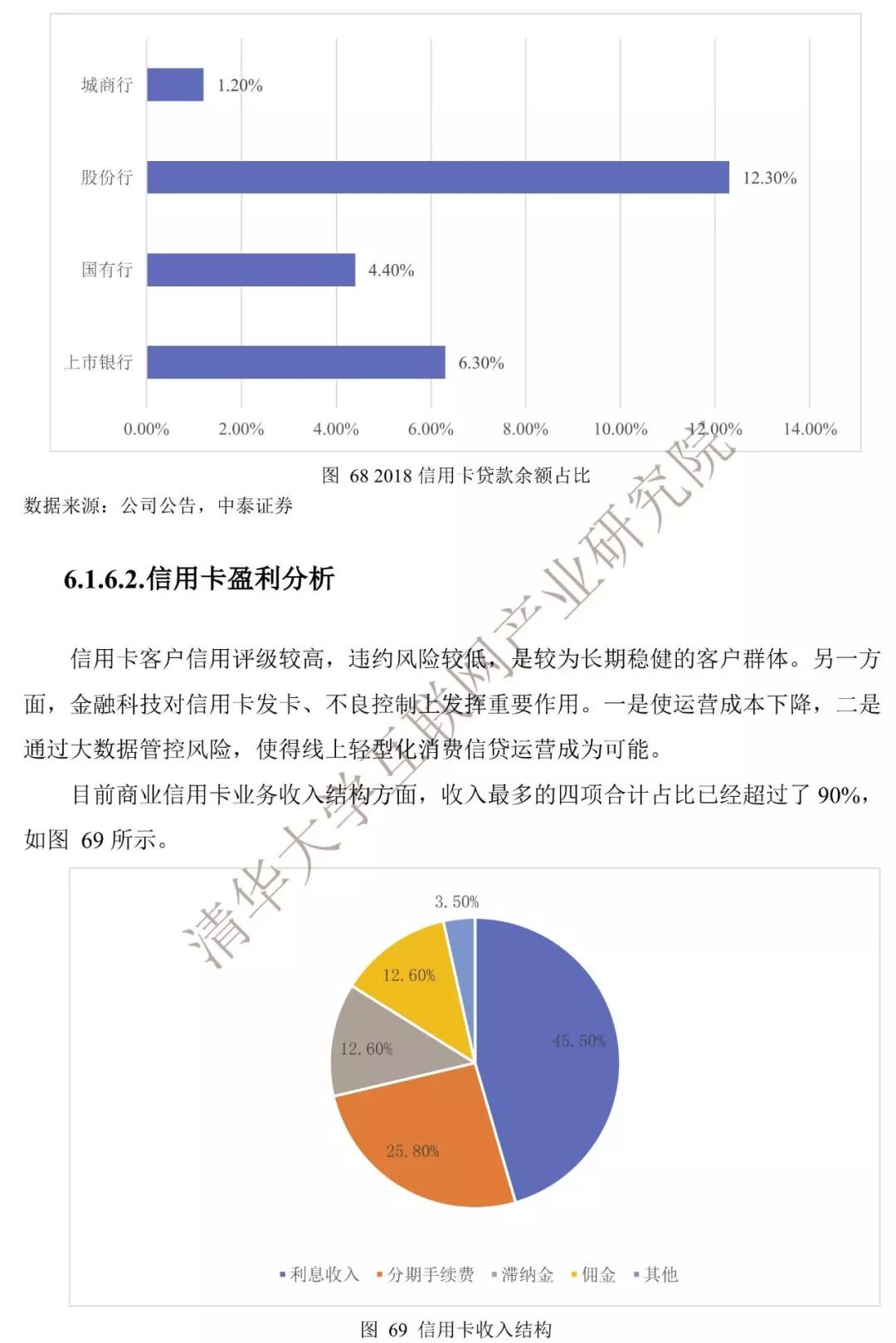 城商行 1.20%
股份行 12.30%
国有行 4.40%
上市银行 6.30%

0.00% 2.00% 4.00% 6.00% 8.00% 10.00% 12.00% 14.00%

图 68 2018 信用卡贷款余额占比

数据来源：公司公告，中泰证券

清华大学互联网产业研究院

6.1.6.2.信用卡盈利分析

信用卡客户信用评级较高，违约风险较低，是较为长期稳健的客户群体。另一方面，金融科技对信用卡发卡、不良控制上发挥重要作用。一是使运营成本下降，二是通过大数据管控风险，使得线上轻型化消费信贷运营成为可能。

目前商业信用卡业务收入结构方面，收入最多的四项合计占比已经超过了 90%，如图 69 所示。

3.50%
12.60%
12.60%
45.50%
25.80%

利息收入 分期手续费 滞纳金 佣金 其他

图 69 信用卡收入结构